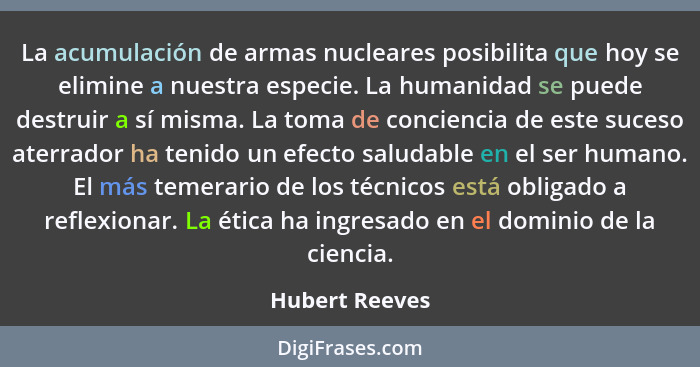 La acumulación de armas nucleares posibilita que hoy se elimine a nuestra especie. La humanidad se puede destruir a sí misma. La toma de conciencia de este suceso aterrador ha tenido un efecto saludable en el ser humano. El más temerario de los técnicos está obligado a reflexionar. La ética ha ingresado en el dominio de la ciencia.

Hubert Reeves

DigiFrases.com